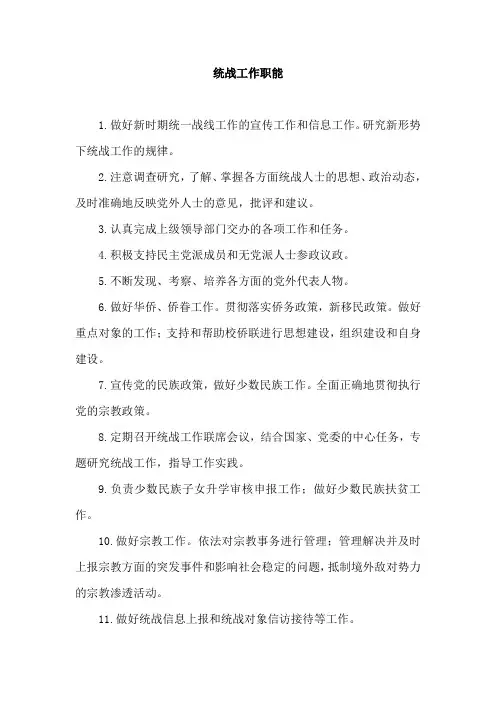 统战工作职能

1.做好新时期统一战线工作的宣传工作和信息工作。研究新形势下统战工作的规律。

2.注意调查研究，了解、掌握各方面统战人士的思想、政治动态，及时准确地反映党外人士的意见，批评和建议。

3.认真完成上级领导部门交办的各项工作和任务。

4.积极支持民主党派成员和无党派人士参政议政。

5.不断发现、考察、培养各方面的党外代表人物。

6.做好华侨、侨眷工作。贯彻落实侨务政策，新移民政策。做好重点对象的工作；支持和帮助校侨联进行思想建设，组织建设和自身建设。

7.宣传党的民族政策，做好少数民族工作。全面正确地贯彻执行党的宗教政策。

8.定期召开统战工作联席会议，结合国家、党委的中心任务，专题研究统战工作，指导工作实践。

9.负责少数民族子女升学审核申报工作；做好少数民族扶贫工作。

10.做好宗教工作。依法对宗教事务进行管理；管理解决并及时上报宗教方面的突发事件和影响社会稳定的问题，抵制境外敌对势力的宗教渗透活动。

11.做好统战信息上报和统战对象信访接待等工作。